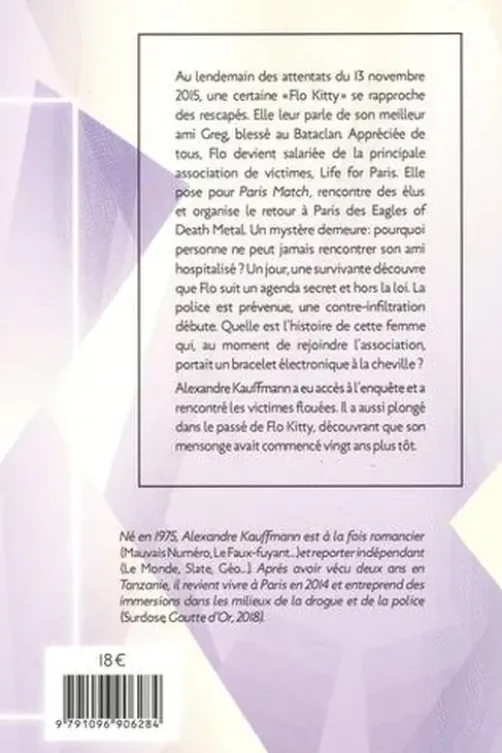 Au lendemain des attentats du 13 novembre 2015, une certaine «Flo Kitty» se rapproche des rescapés. Elle leur parle de son meilleur ami Greg, blessé au Bataclan. Appréciée de tous, Flo devient salariée de la principale association de victimes, Life for Paris. Elle pose pour Paris Match, rencontre des élus et organise le retour à Paris des Eagles of Death Metal. Un mystère demeure: pourquoi personne ne peut jamais rencontrer son ami hospitalisé ? Un jour, une survivante découvre que Flo suit un agenda secret et hors la loi. La police est prévenue, une contre-infiltration débute. Quelle est l'histoire de cette femme qui, au moment de rejoindre l'association, portait un bracelet électronique à la cheville ?

Alexandre Kauffmann a eu accès à l'enquête et a rencontré les victimes flouées. Il a aussi plongé dans le passé de Flo Kitty, découvrant que son mensonge avait commencé vingt ans plus tôt.

Né en 1975, Alexandre Kauffmann est à la fois romancier (Mauvais Numéro, Le Faux-fuyant...) et reporter indépendant (Le Monde, Slate, Géo...). Après avoir vécu deux ans en Tanzanie, il revient vivre à Paris en 2014 et entreprend des immersions dans les milieux de la drogue et de la police (Surdose, Goutte d'Or, 2018).

18 €

9 791096 906284